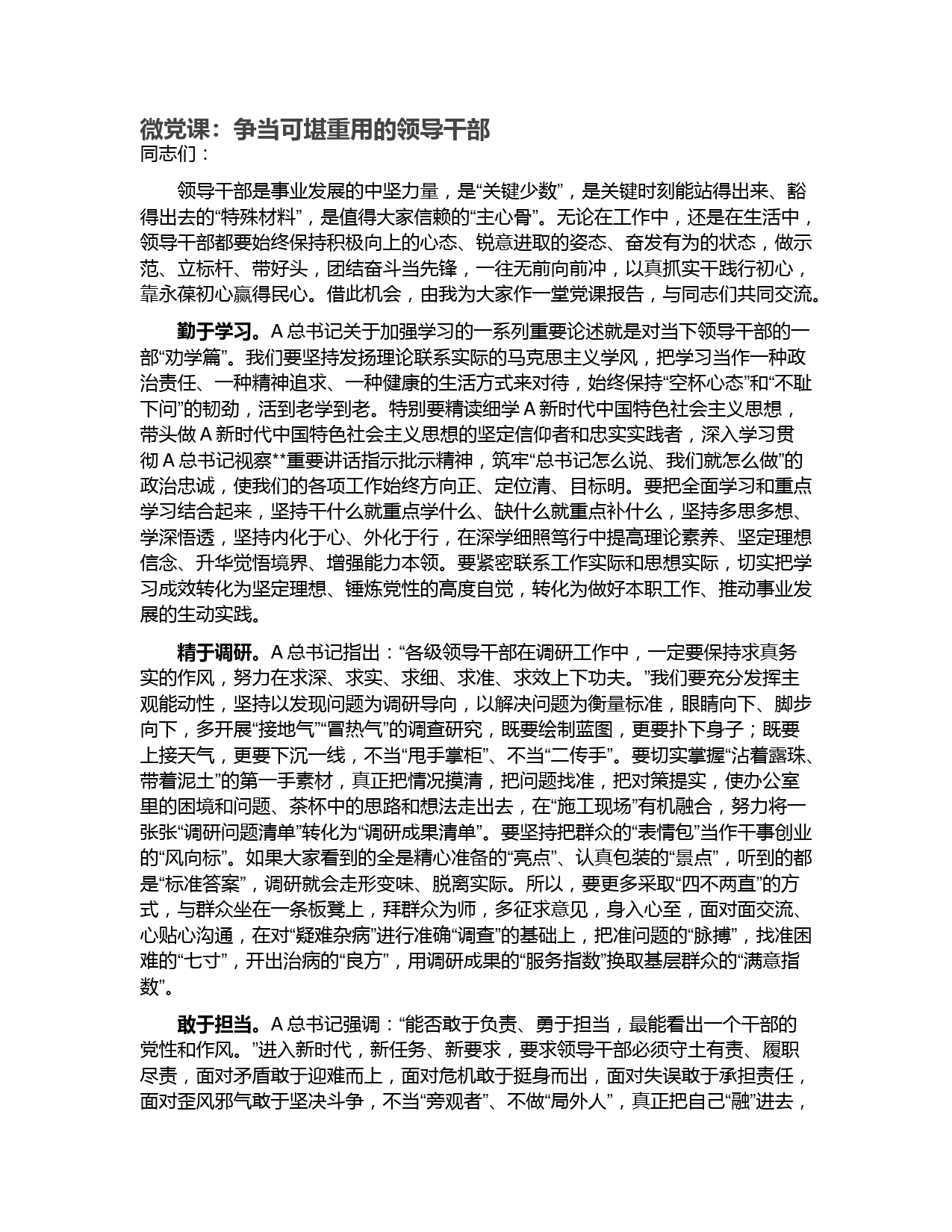 微党课：争当可堪重用的领导干部
同志们：

领导干部是事业发展的中坚力量，是“关键少数”，是关键时刻能站得出来、豁得出去的“特殊材料”，是值得大家信赖的“主心骨”。无论在工作中，还是在生活中，领导干部都要始终保持积极向上的心态、锐意进取的姿态、奋发有为的状态，做示范、立标杆、带好头，团结奋斗当先锋，一往无前向前冲，以真抓实干践行初心，靠永葆初心赢得民心。借此机会，由我为大家作一堂党课报告，与同志们共同交流。

勤于学习。A 总书记关于加强学习的一系列重要论述就是对当下领导干部的一部“劝学篇”。我们要坚持发扬理论联系实际的马克思主义学风，把学习当作一种政治责任、一种精神追求、一种健康的生活方式来对待，始终保持“空杯心态”和“不耻下问”的韧劲，活到老学到老。特别要精读细学 A 新时代中国特色社会主义思想，带头做 A 新时代中国特色社会主义思想的坚定信仰者和忠实实践者，深入学习贯彻 A 总书记视察**重要讲话指示批示精神，筑牢“总书记怎么说、我们就怎么做”的政治忠诚，使我们的各项工作始终方向正、定位清、目标明。要把全面学习和重点学习结合起来，坚持干什么就重点学什么、缺什么就重点补什么，坚持多思多想、学深悟透，坚持内化于心、外化于行，在深学细照笃行中提高理论素养、坚定理想信念、升华觉悟境界、增强能力本领。要紧密联系工作实际和思想实际，切实把学习成效转化为坚定理想、锤炼党性的高度自觉，转化为做好本职工作、推动事业发展的生动实践。

精于调研。A 总书记指出：“各级领导干部在调研工作中，一定要保持求真务实的作风，努力在求深、求实、求细、求准、求效上下功夫。”我们要充分发挥主观能动性，坚持以发现问题为调研导向，以解决问题为衡量标准，眼睛向下、脚步向下，多开展“接地气”“冒热气”的调查研究，既要绘制蓝图，更要扑下身子；既要上接天气，更要下沉一线，不当“甩手掌柜”、不当“二传手”。要切实掌握“沾着露珠、带着泥土”的第一手素材，真正把情况摸清，把问题找准，把对策提实，使办公室里的困境和问题、茶杯中的思路和想法走出去，在“施工现场”有机融合，努力将一张张“调研问题清单”转化为“调研成果清单”。要坚持把群众的“表情包”当作干事创业的“风向标”。如果大家看到的全是精心准备的“亮点”、认真包装的“景点”，听到的都是“标准答案”，调研就会走形变味、脱离实际。所以，要更多采取“四不两直”的方式，与群众坐在一条板凳上，拜群众为师，多征求意见，身入心至，面对面交流、心贴心沟通，在对“疑难杂病”进行准确“调查”的基础上，把准问题的“脉搏”，找准困难的“七寸”，开出治病的“良方”，用调研成果的“服务指数”换取基层群众的“满意指数”。

敢于担当。A 总书记强调：“能否敢于负责、勇于担当，最能看出一个干部的党性和作风。”进入新时代，新任务、新要求，要求领导干部必须守土有责、履职尽责，面对矛盾敢于迎难而上，面对危机敢于挺身而出，面对失误敢于承担责任，面对歪风邪气敢于坚决斗争，不当“旁观者”、不做“局外人”，真正把自己“融”进去，